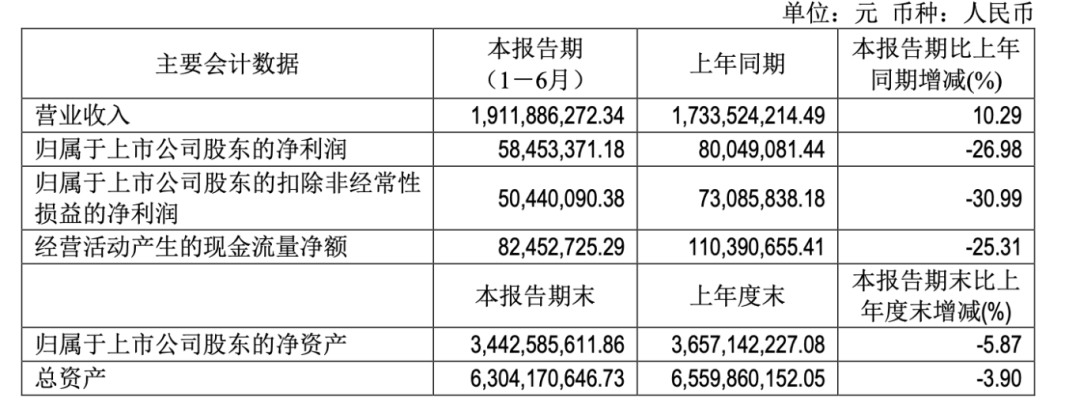 单位：元 币种：人民币

| 主要会计数据 | 本报告期（1－6月） | 上年同期 | 本报告期比上年同期增减(%) |
|---|---|---|---|
| 营业收入 | 1,911,886,272.34 | 1,733,524,214.49 | 10.29 |
| 归属于上市公司股东的净利润 | 58,453,371.18 | 80,049,081.44 | -26.98 |
| 归属于上市公司股东的扣除非经常性损益的净利润 | 50,440,090.38 | 73,085,838.18 | -30.99 |
| 经营活动产生的现金流量净额 | 82,452,725.29 | 110,390,655.41 | -25.31 |
|  | 本报告期末 | 上年度末 | 本报告期末比上年度末增减(%) |
| 归属于上市公司股东的净资产 | 3,442,585,611.86 | 3,657,142,227.08 | -5.87 |
| 总资产 | 6,304,170,646.73 | 6,559,860,152.05 | -3.90 |